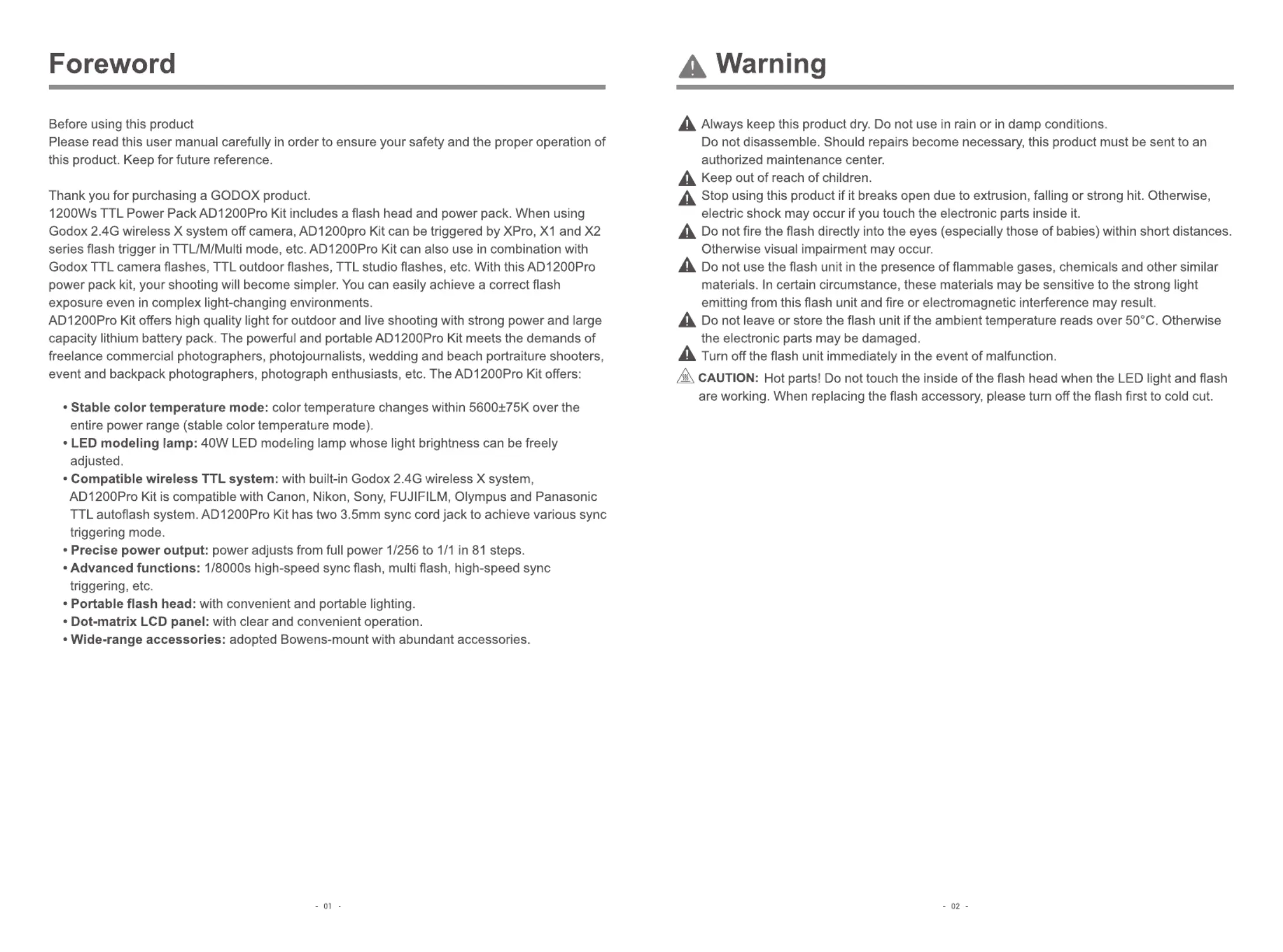 Foreword

Before using this product
Please read this user manual carefully in order to ensure your safety and the proper operation of this product. Keep for future reference.

Thank you for purchasing a GODOX product.
1200Ws TTL Power Pack AD1200Pro Kit includes a flash head and power pack. When using Godox 2.4G wireless X system off camera, AD1200pro Kit can be triggered by XPro, X1 and X2 series flash trigger in TTL/M/Multi mode, etc. AD1200Pro Kit can also use in combination with Godox TTL camera flashes, TTL outdoor flashes, TTL studio flashes, etc. With this AD1200Pro power pack kit, your shooting will become simpler. You can easily achieve a correct flash exposure even in complex light-changing environments.
AD1200Pro Kit offers high quality light for outdoor and live shooting with strong power and large capacity lithium battery pack. The powerful and portable AD1200Pro Kit meets the demands of freelance commercial photographers, photojournalists, wedding and beach portraiture shooters, event and backpack photographers, photograph enthusiasts, etc. The AD1200Pro Kit offers:

• Stable color temperature mode: color temperature changes within 5600±75K over the entire power range (stable color temperature mode).
• LED modeling lamp: 40W LED modeling lamp whose light brightness can be freely adjusted.
• Compatible wireless TTL system: with built-in Godox 2.4G wireless X system, AD1200Pro Kit is compatible with Canon, Nikon, Sony, FUJIFILM, Olympus and Panasonic TTL autoflash system. AD1200Pro Kit has two 3.5mm sync cord jack to achieve various sync triggering mode.
• Precise power output: power adjusts from full power 1/256 to 1/1 in 81 steps.
• Advanced functions: 1/8000s high-speed sync flash, multi flash, high-speed sync triggering, etc.
• Portable flash head: with convenient and portable lighting.
• Dot-matrix LCD panel: with clear and convenient operation.
• Wide-range accessories: adopted Bowens-mount with abundant accessories.

- 01 -

Warning

Always keep this product dry. Do not use in rain or in damp conditions.
Do not disassemble. Should repairs become necessary, this product must be sent to an authorized maintenance center.
Keep out of reach of children.
Stop using this product if it breaks open due to extrusion, falling or strong hit. Otherwise, electric shock may occur if you touch the electronic parts inside it.
Do not fire the flash directly into the eyes (especially those of babies) within short distances. Otherwise visual impairment may occur.
Do not use the flash unit in the presence of flammable gases, chemicals and other similar materials. In certain circumstance, these materials may be sensitive to the strong light emitting from this flash unit and fire or electromagnetic interference may result.
Do not leave or store the flash unit if the ambient temperature reads over 50°C. Otherwise the electronic parts may be damaged.
Turn off the flash unit immediately in the event of malfunction.
CAUTION: Hot parts! Do not touch the inside of the flash head when the LED light and flash are working. When replacing the flash accessory, please turn off the flash first to cold cut.

- 02 -